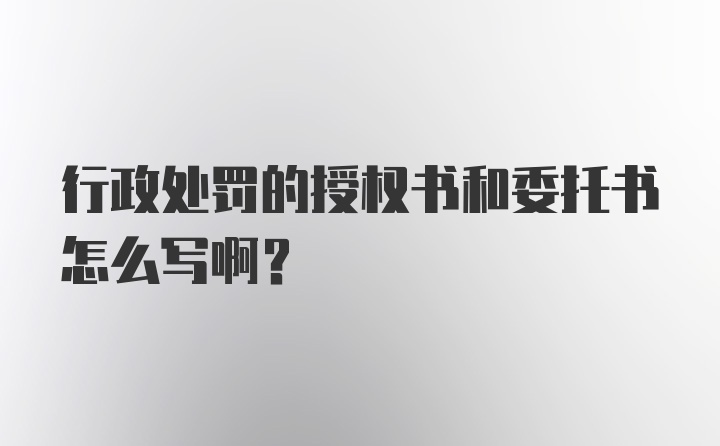 行政处罚的授权书和委托书怎么写啊？